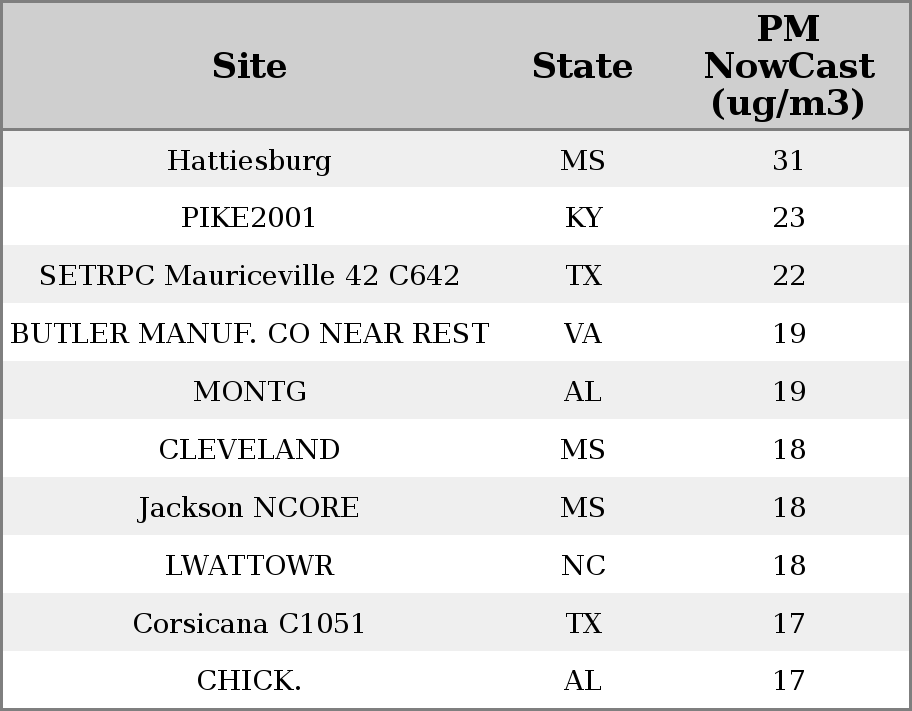 | Site | State | PM NowCast (ug/m3) |
|---|---|---|
| Hattiesburg | MS | 31 |
| PIKE2001 | KY | 23 |
| SETRPC Mauriceville 42 C642 | TX | 22 |
| BUTLER MANUF. CO NEAR REST | VA | 19 |
| MONTG | AL | 19 |
| CLEVELAND | MS | 18 |
| Jackson NCORE | MS | 18 |
| LWATTOWR | NC | 18 |
| Corsicana C1051 | TX | 17 |
| CHICK. | AL | 17 |